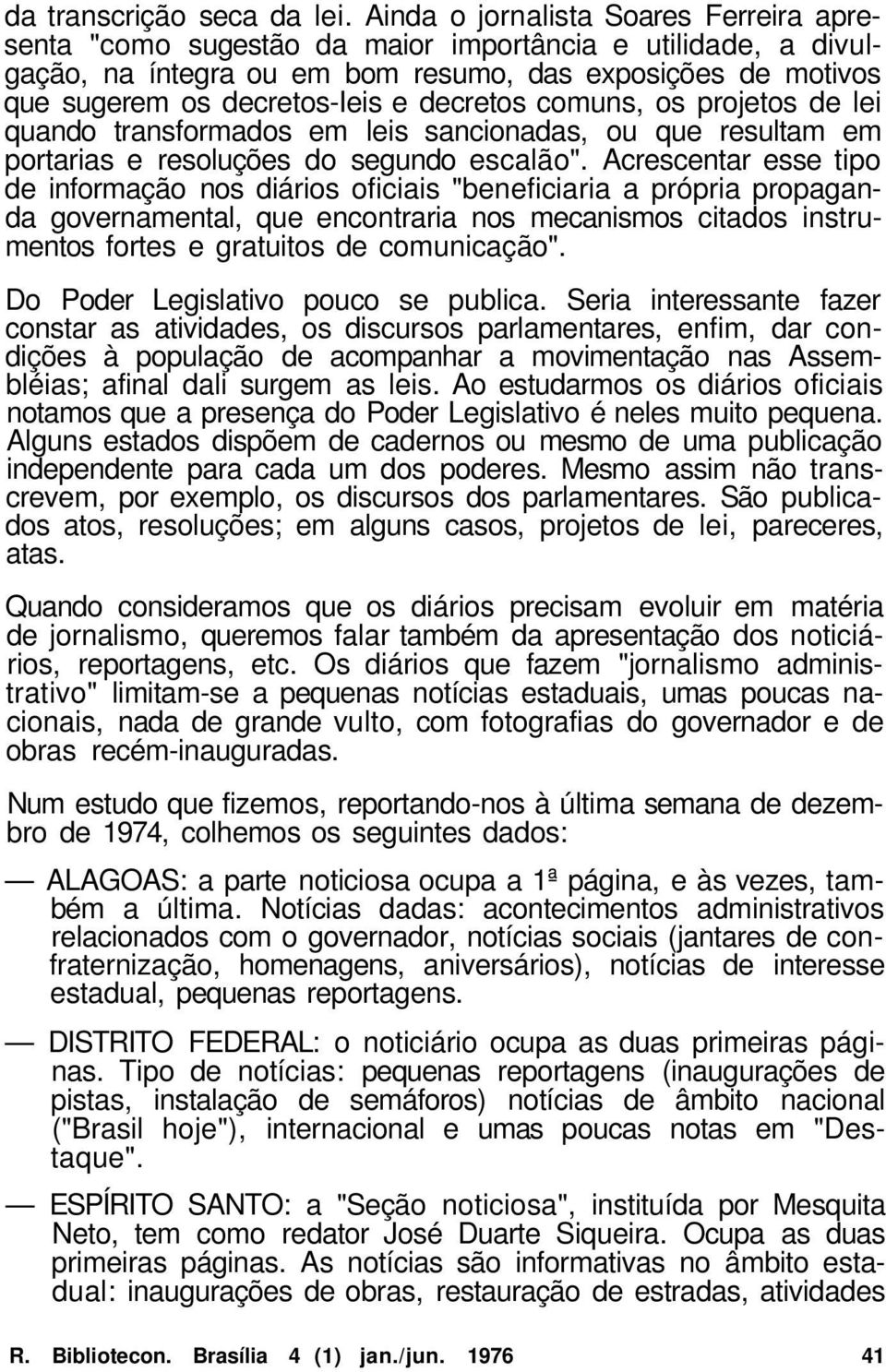 da transcrição seca da lei. Ainda o jornalista Soares Ferreira apresenta "como sugestão da maior importância e utilidade, a divulgação, na íntegra ou em bom resumo, das exposições de motivos que sugerem os decretos-leis e decretos comuns, os projetos de lei quando transformados em leis sancionadas, ou que resultam em portarias e resoluções do segundo escalão". Acrescentar esse tipo de informação nos diários oficiais "beneficiaria a própria propaganda governamental, que encontraria nos mecanismos citados instrumentos fortes e gratuitos de comunicação".

Do Poder Legislativo pouco se publica. Seria interessante fazer constar as atividades, os discursos parlamentares, enfim, dar condições à população de acompanhar a movimentação nas Assembléias; afinal dali surgem as leis. Ao estudarmos os diários oficiais notamos que a presença do Poder Legislativo é neles muito pequena. Alguns estados dispõem de cadernos ou mesmo de uma publicação independente para cada um dos poderes. Mesmo assim não transcrevem, por exemplo, os discursos dos parlamentares. São publicados atos, resoluções; em alguns casos, projetos de lei, pareceres, atas.

Quando consideramos que os diários precisam evoluir em matéria de jornalismo, queremos falar também da apresentação dos noticiários, reportagens, etc. Os diários que fazem "jornalismo administrativo" limitam-se a pequenas notícias estaduais, umas poucas nacionais, nada de grande vulto, com fotografias do governador e de obras recém-inauguradas.

Num estudo que fizemos, reportando-nos à última semana de dezembro de 1974, colhemos os seguintes dados:

— ALAGOAS: a parte noticiosa ocupa a 1ª página, e às vezes, também a última. Notícias dadas: acontecimentos administrativos relacionados com o governador, notícias sociais (jantares de confraternização, homenagens, aniversários), notícias de interesse estadual, pequenas reportagens.

— DISTRITO FEDERAL: o noticiário ocupa as duas primeiras páginas. Tipo de notícias: pequenas reportagens (inaugurações de pistas, instalação de semáforos) notícias de âmbito nacional ("Brasil hoje"), internacional e umas poucas notas em "Destaque".

— ESPÍRITO SANTO: a "Seção noticiosa", instituída por Mesquita Neto, tem como redator José Duarte Siqueira. Ocupa as duas primeiras páginas. As notícias são informativas no âmbito estadual: inaugurações de obras, restauração de estradas, atividades

R. Bibliotecon. Brasília 4 (1) jan./jun. 1976 41